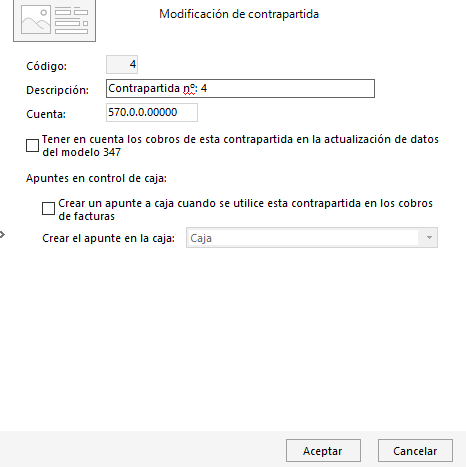 Modificación de contrapartida

Código: 4

Descripción: Contrapartida nº: 4

Cuenta: 570.0.0.00000

Tener en cuenta los cobros de esta contrapartida en la actualización de datos del modelo 347

Apuntes en control de caja:

Crear un apunte a caja cuando se utilice esta contrapartida en los cobros de facturas

Crear el apunte en la caja: Caja

Aceptar

Cancelar